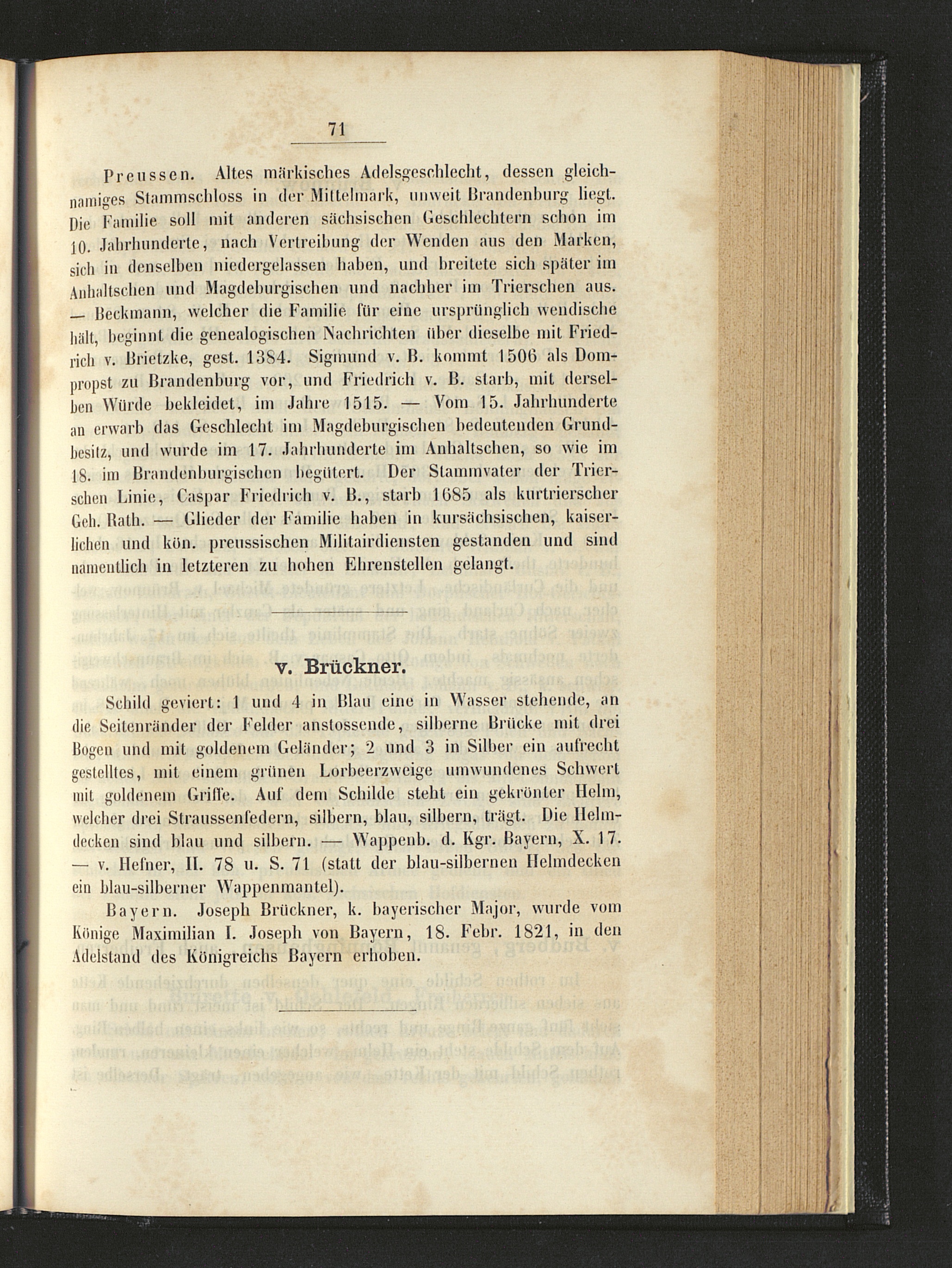 71

Preussen. Altes märkisches Adelsgeschlecht, dessen gleichnamiges Stammschloss in der Mittelmark, unweit Brandenburg liegt. Die Familie soll mit anderen sächsischen Geschlechtern schon im 10. Jahrhunderte, nach Vertreibung der Wenden aus den Marken, sich in denselben niedergelassen haben, und breitete sich später im Anhaltschen und Magdeburgischen und nachher im Trierschen aus. — Beckmann, welcher die Familie für eine ursprünglich wendische hält, beginnt die genealogischen Nachrichten über dieselbe mit Friedrich v. Brietzke, gest. 1384. Sigmund v. B. kommt 1506 als Dompropst zu Brandenburg vor, und Friedrich v. B. starb, mit derselben Würde bekleidet, im Jahre 1515. — Vom 15. Jahrhunderte an erwarb das Geschlecht im Magdeburgischen bedeutenden Grundbesitz, und wurde im 17. Jahrhunderte im Anhaltschen, so wie im 18. im Brandenburgischen begütert. Der Stammvater der Trierschen Linie, Caspar Friedrich v. B., starb 1685 als kurtrierscher Geh. Rath. — Glieder der Familie haben in kursächsischen, kaiserlichen und kön. preussischen Militairdiensten gestanden und sind namentlich in letzteren zu hohen Ehrenstellen gelangt.

v. Brückner.

Schild geviert: 1 und 4 in Blau eine in Wasser stehende, an die Seitenränder der Felder anstossende, silberne Brücke mit drei Bogen und mit goldenem Geländer; 2 und 3 in Silber ein aufrecht gestelltes, mit einem grünen Lorbeerzweige umwundenes Schwert mit goldenem Griffe. Auf dem Schilde steht ein gekrönter Helm, welcher drei Straussenfedern, silbern, blau, silbern, trägt. Die Helmdecken sind blau und silbern. — Wappenb. d. Kgr. Bayern, X. 17. — v. Hefner, II. 78 u. S. 71 (statt der blau-silbernen Helmdecken ein blau-silberner Wappenmantel).

Bayern. Joseph Brückner, k. bayerischer Major, wurde vom Könige Maximilian I. Joseph von Bayern, 18. Febr. 1821, in den Adelstand des Königreichs Bayern erhoben.